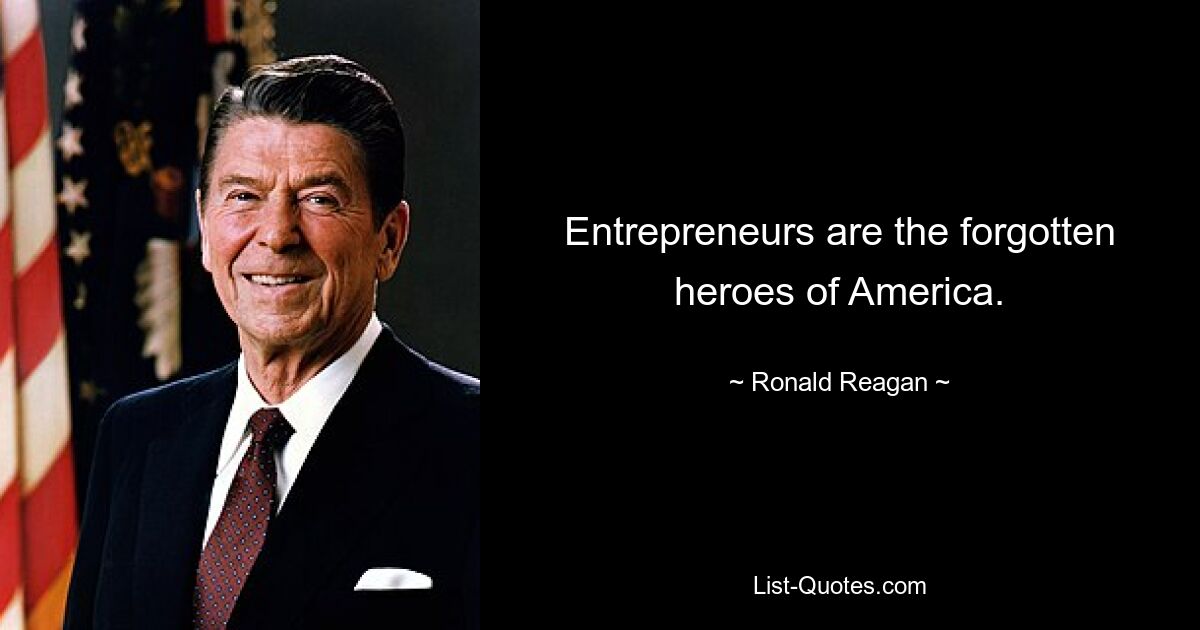 Entrepreneurs are the forgotten heroes of America.

~ Ronald Reagan ~

List-Quotes.com